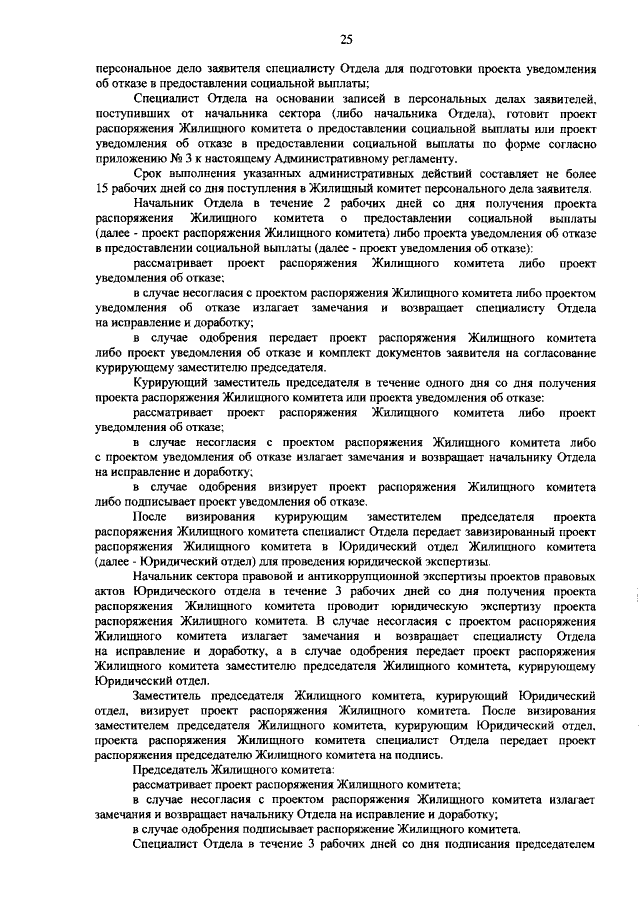 25

персональное дело заявителя специалисту Отдела для подготовки проекта уведомления об отказе в предоставлении социальной выплаты;

Специалист Отдела на основании записей в персональных делах заявителей, поступивших от начальника сектора (либо начальника Отдела), готовит проект распоряжения Жилищного комитета о предоставлении социальной выплаты или проект уведомления об отказе в предоставлении социальной выплаты по форме согласно приложению № 3 к настоящему Административному регламенту.

Срок выполнения указанных административных действий составляет не более 15 рабочих дней со дня поступления в Жилищный комитет персонального дела заявителя.

Начальник Отдела в течение 2 рабочих дней со дня получения проекта распоряжения Жилищного комитета о предоставлении социальной выплаты (далее - проект распоряжения Жилищного комитета) либо проекта уведомления об отказе в предоставлении социальной выплаты (далее - проект уведомления об отказе):

рассматривает проект распоряжения Жилищного комитета либо проект уведомления об отказе;

в случае несогласия с проектом распоряжения Жилищного комитета либо проектом уведомления об отказе излагает замечания и возвращает специалисту Отдела на исправление и доработку;

в случае одобрения передает проект распоряжения Жилищного комитета либо проект уведомления об отказе и комплект документов заявителя на согласование курирующему заместителю председателя.

Курирующий заместитель председателя в течение одного дня со дня получения проекта распоряжения Жилищного комитета или проекта уведомления об отказе:

рассматривает проект распоряжения Жилищного комитета либо проект уведомления об отказе;

в случае несогласия с проектом распоряжения Жилищного комитета либо с проектом уведомления об отказе излагает замечания и возвращает начальнику Отдела на исправление и доработку;

в случае одобрения визирует проект распоряжения Жилищного комитета либо подписывает проект уведомления об отказе.

После визирования курирующим заместителем председателя проекта распоряжения Жилищного комитета специалист Отдела передает завизированный проект распоряжения Жилищного комитета в Юридический отдел Жилищного комитета (далее - Юридический отдел) для проведения юридической экспертизы.

Начальник сектора правовой и антикоррупционной экспертизы проектов правовых актов Юридического отдела в течение 3 рабочих дней со дня получения проекта распоряжения Жилищного комитета проводит юридическую экспертизу проекта распоряжения Жилищного комитета. В случае несогласия с проектом распоряжения Жилищного комитета излагает замечания и возвращает специалисту Отдела на исправление и доработку, а в случае одобрения передает проект распоряжения Жилищного комитета заместителю председателя Жилищного комитета, курирующему Юридический отдел.

Заместитель председателя Жилищного комитета, курирующий Юридический отдел, визирует проект распоряжения Жилищного комитета. После визирования заместителем председателя Жилищного комитета, курирующим Юридический отдел, проекта распоряжения Жилищного комитета специалист Отдела передает проект распоряжения председателю Жилищного комитета на подпись.

Председатель Жилищного комитета:

рассматривает проект распоряжения Жилищного комитета;

в случае несогласия с проектом распоряжения Жилищного комитета излагает замечания и возвращает начальнику Отдела на исправление и доработку;

в случае одобрения подписывает распоряжение Жилищного комитета.

Специалист Отдела в течение 3 рабочих дней со дня подписания председателем